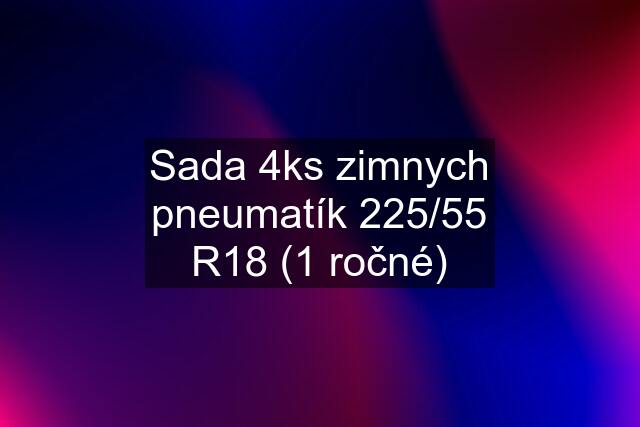 Sada 4ks zimnych pneumatík 225/55 R18 (1 ročné)